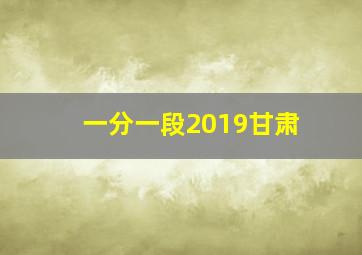 一分一段2019甘肃